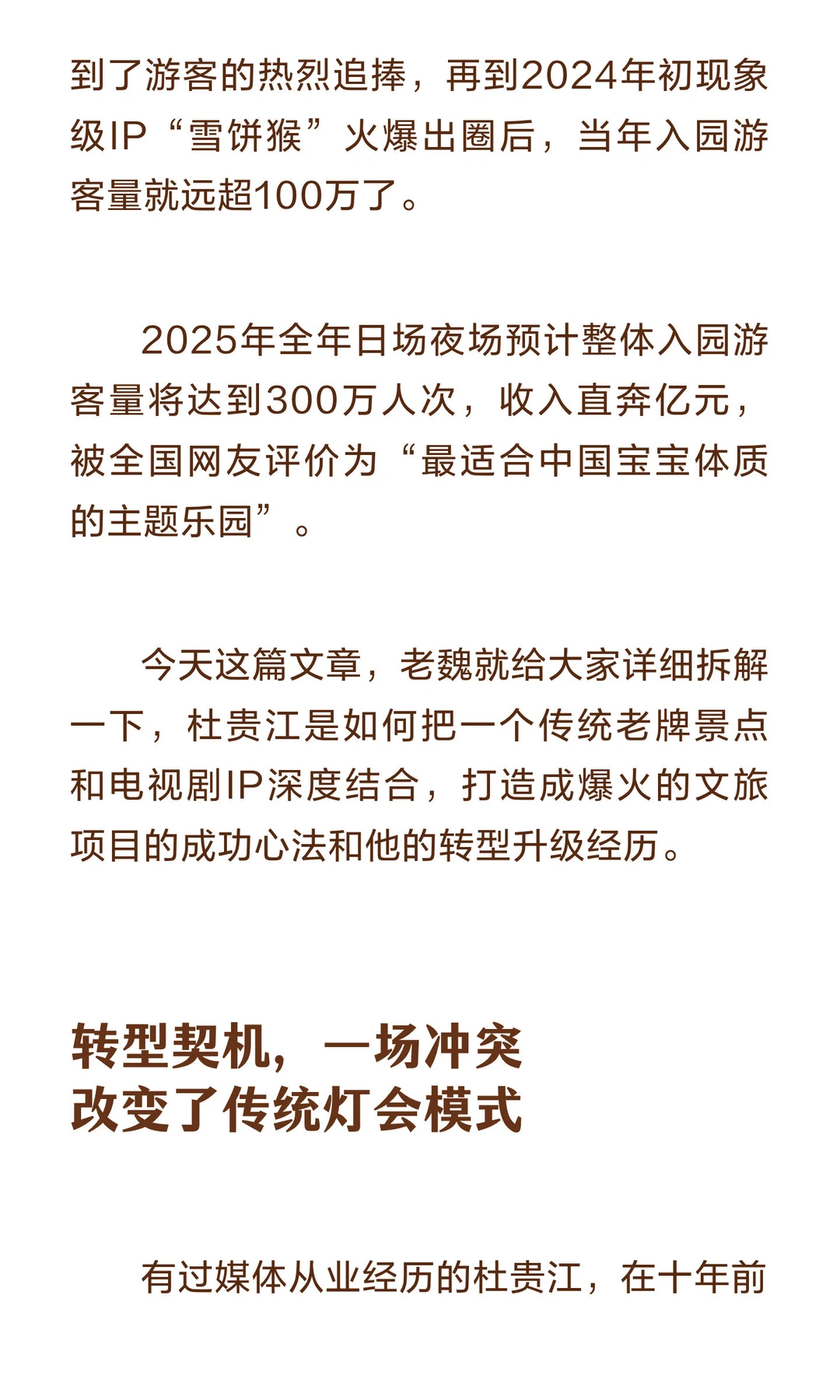 到了游客的热烈追捧，再到2024年初现象级IP“雪饼猴”火爆出圈后，当年入园游客量就远超100万了。

2025年全年日场夜场预计整体入园游客量将达到300万人次，收入直奔亿元，被全国网友评价为“最适合中国宝宝体质的主题乐园”。

今天这篇文章，老魏就给大家详细拆解一下，杜贵江是如何把一个传统老牌景点和电视剧IP深度结合，打造成爆火的文旅项目的成功心法和他的转型升级经历。

转型契机，一场冲突
改变了传统灯会模式

有过媒体从业经历的杜贵江，在十年前